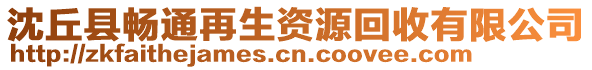 沈丘县畅通再生资源回收有限公司
http://zkfaithejames.cn.coovee.com